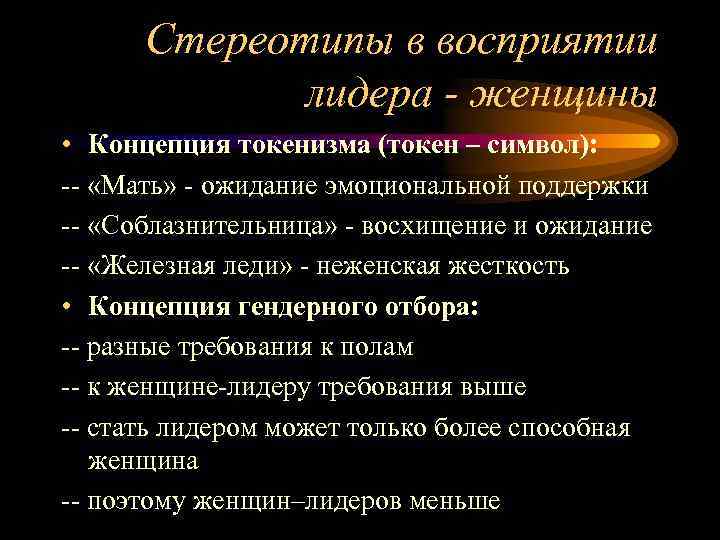 Стереотипы в восприятии лидера - женщины

• Концепция токенизма (токен – символ):
-- «Мать» - ожидание эмоциональной поддержки
-- «Соблазнительница» - восхищение и ожидание
-- «Железная леди» - неженская жесткость
• Концепция гендерного отбора:
-- разные требования к полам
-- к женщине-лидеру требования выше
-- стать лидером может только более способная женщина
-- поэтому женщин–лидеров меньше